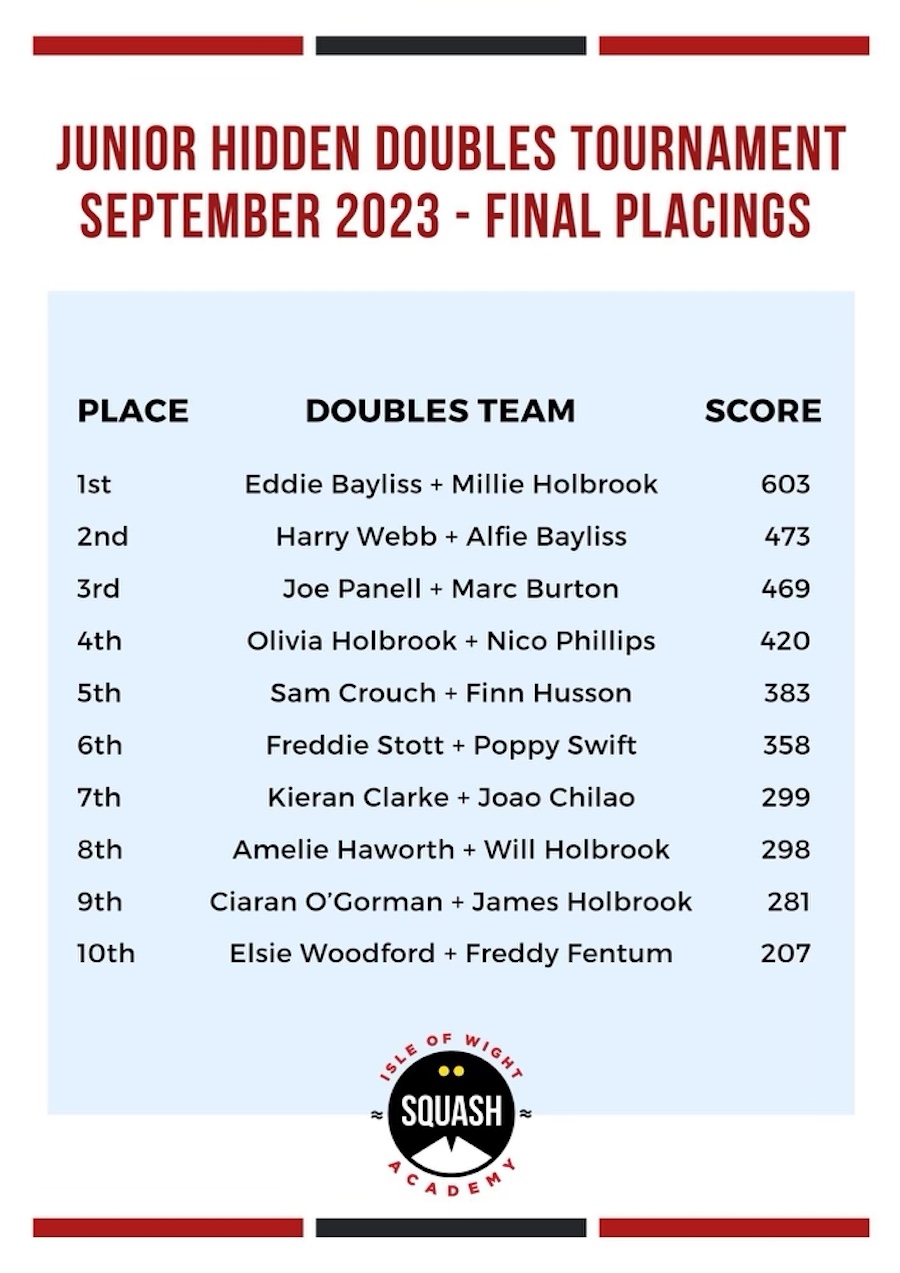 JUNIOR HIDDEN DOUBLES TOURNAMENT
SEPTEMBER 2023 - FINAL PLACINGS

| PLACE | DOUBLES TEAM | SCORE |
|---|---|---|
| 1st | Eddie Bayliss + Millie Holbrook | 603 |
| 2nd | Harry Webb + Alfie Bayliss | 473 |
| 3rd | Joe Panell + Marc Burton | 469 |
| 4th | Olivia Holbrook + Nico Phillips | 420 |
| 5th | Sam Crouch + Finn Husson | 383 |
| 6th | Freddie Stott + Poppy Swift | 358 |
| 7th | Kieran Clarke + Joao Chilao | 299 |
| 8th | Amelie Haworth + Will Holbrook | 298 |
| 9th | Ciaran O'Gorman + James Holbrook | 281 |
| 10th | Elsie Woodford + Freddy Fentum | 207 |

ISLE OF WIGHT
SQUASH
ACADEMY